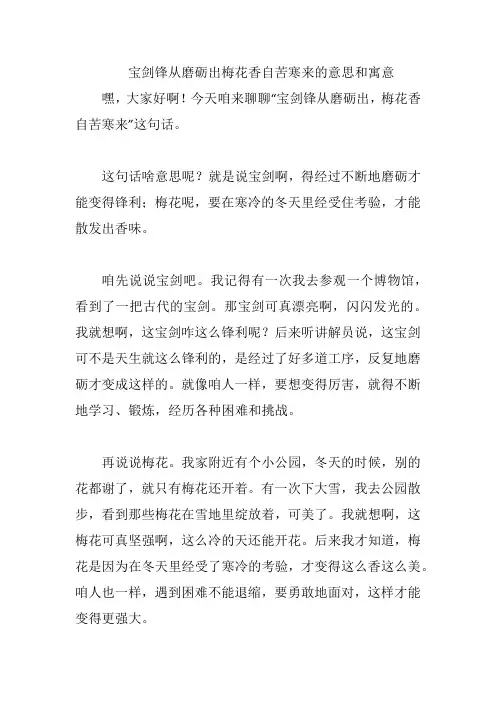 宝剑锋从磨砺出梅花香自苦寒来的意思和寓意

嘿，大家好啊！今天咱来聊聊“宝剑锋从磨砺出，梅花香自苦寒来”这句话。

这句话啥意思呢？就是说宝剑啊，得经过不断地磨砺才能变得锋利；梅花呢，要在寒冷的冬天里经受住考验，才能散发出香味。

咱先说说宝剑吧。我记得有一次我去参观一个博物馆，看到了一把古代的宝剑。那宝剑可真漂亮啊，闪闪发光的。我就想啊，这宝剑咋这么锋利呢？后来听讲解员说，这宝剑可不是天生就这么锋利的，是经过了好多道工序，反复地磨砺才变成这样的。就像咱人一样，要想变得厉害，就得不断地学习、锻炼，经历各种困难和挑战。

再说说梅花。我家附近有个小公园，冬天的时候，别的花都谢了，就只有梅花还开着。有一次下大雪，我去公园散步，看到那些梅花在雪地里绽放着，可美了。我就想啊，这梅花可真坚强啊，这么冷的天还能开花。后来我才知道，梅花是因为在冬天里经受了寒冷的考验，才变得这么香这么美。咱人也一样，遇到困难不能退缩，要勇敢地面对，这样才能变得更强大。